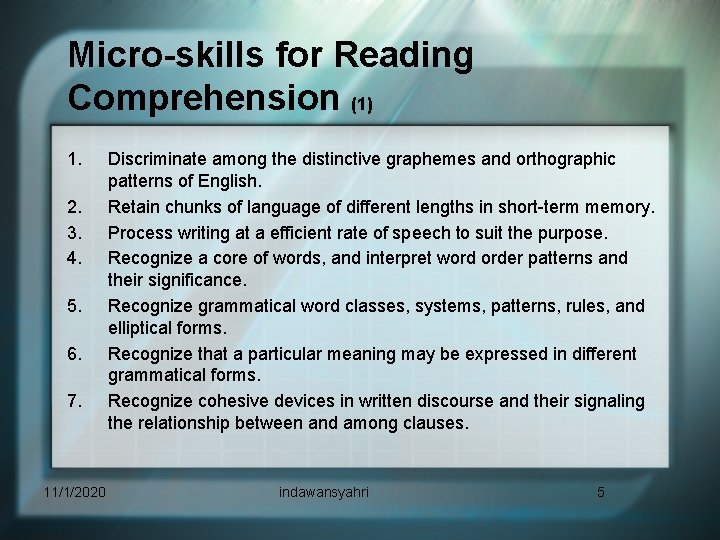 Micro-skills for Reading Comprehension (1)

1. Discriminate among the distinctive graphemes and orthographic patterns of English.
2. Retain chunks of language of different lengths in short-term memory.
3. Process writing at a efficient rate of speech to suit the purpose.
4. Recognize a core of words, and interpret word order patterns and their significance.
5. Recognize grammatical word classes, systems, patterns, rules, and elliptical forms.
6. Recognize that a particular meaning may be expressed in different grammatical forms.
7. Recognize cohesive devices in written discourse and their signaling the relationship between and among clauses.

11/1/2020 indawansyahri 5